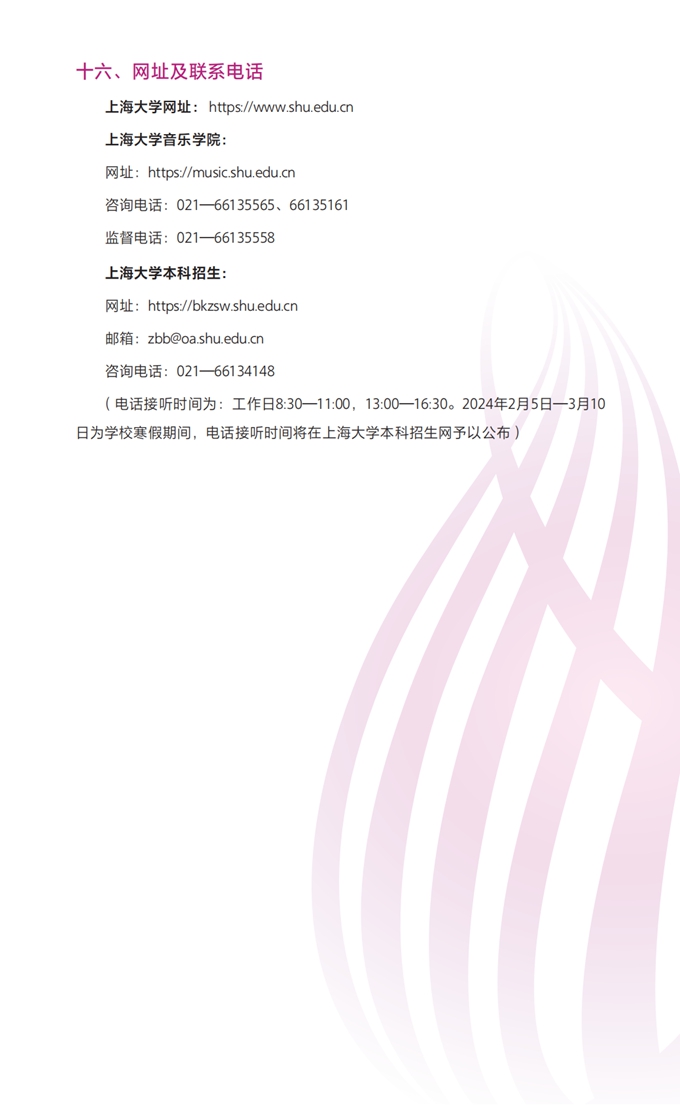 十六、网址及联系电话

上海大学网址：https://www.shu.edu.cn

上海大学音乐学院：

网址：https://music.shu.edu.cn

咨询电话：021—66135565、66135161

监督电话：021—66135558

上海大学本科招生：

网址：https://bkzsw.shu.edu.cn

邮箱：zbb@oa.shu.edu.cn

咨询电话：021—66134148

（电话接听时间为：工作日8:30—11:00，13:00—16:30。2024年2月5日—3月10日为学校寒假期间，电话接听时间将在上海大学本科招生网予以公布）